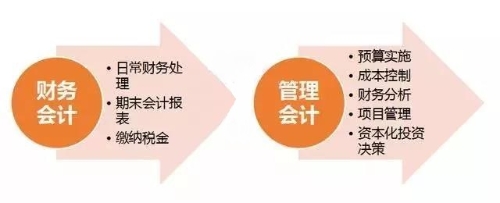 财务会计

• 日常财务处理
• 期末会计报表
• 缴纳税金

管理会计

• 预算实施
• 成本控制
• 财务分析
• 项目管理
• 资本化投资决策